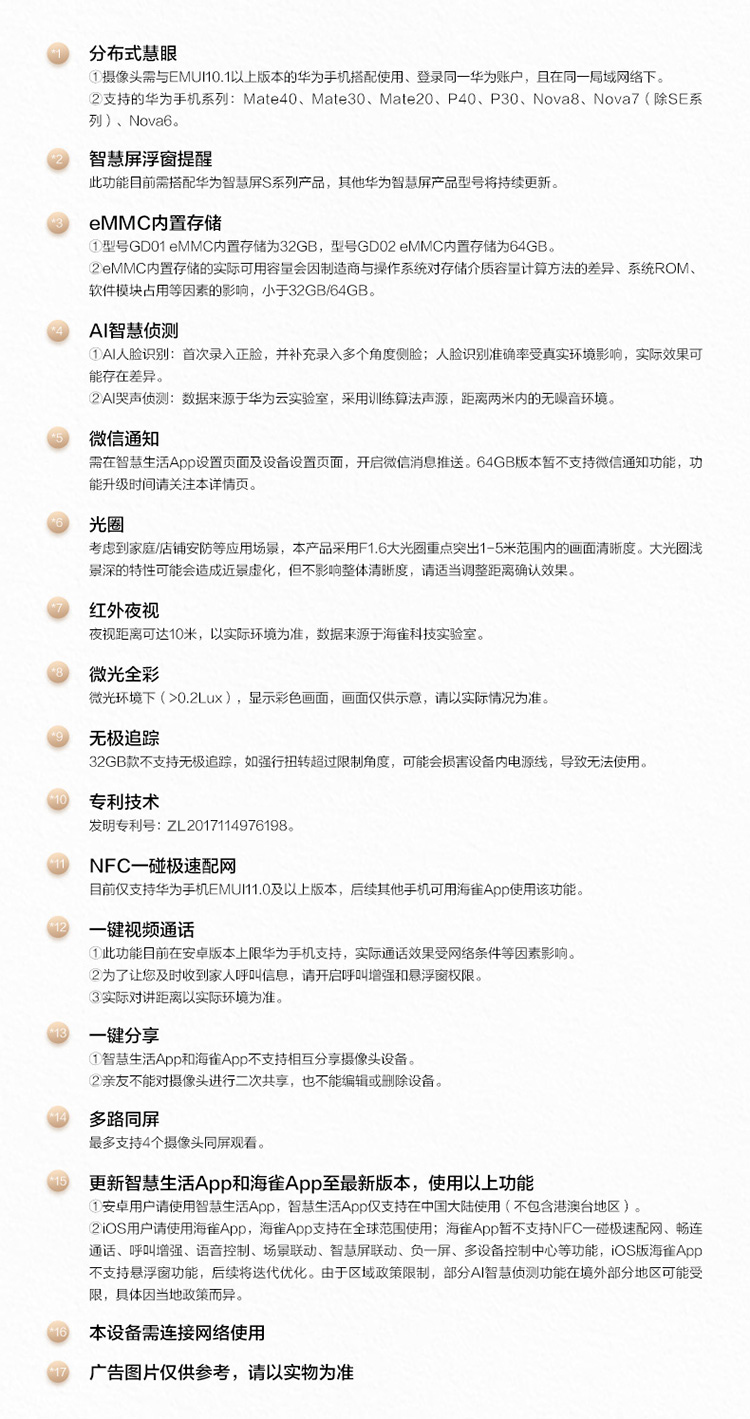 *1 分布式慧眼
①摄像头需与EMUI10.1以上版本的华为手机搭配使用、登录同一华为账户，且在同一局域网络下。
②支持的华为手机系列：Mate40、Mate30、Mate20、P40、P30、Nova8、Nova7（除SE系列）、Nova6。

*2 智慧屏浮窗提醒
此功能目前需搭配华为智慧屏S系列产品，其他华为智慧屏产品型号将持续更新。

*3 eMMC内置存储
①型号GD01 eMMC内置存储为32GB，型号GD02 eMMC内置存储为64GB。
②eMMC内置存储的实际可用容量会因制造商与操作系统对存储介质容量计算方法的差异、系统ROM、软件模块占用等因素的影响，小于32GB/64GB。

*4 AI智慧侦测
①AI人脸识别：首次录入正脸，并补充录入多个角度侧脸；人脸识别准确率受真实环境影响，实际效果可能存在差异。
②AI哭声侦测：数据来源于华为云实验室，采用训练算法声源，距离两米内的无噪音环境。

*5 微信通知
需在智慧生活App设置页面及设备设置页面，开启微信消息推送。64GB版本暂不支持微信通知功能，功能升级时间请关注本详情页。

*6 光圈
考虑到家庭/店铺安防等应用场景，本产品采用F1.6大光圈重点突出1-5米范围内的画面清晰度。大光圈浅景深的特性可能会造成近景虚化，但不影响整体清晰度，请适当调整距离确认效果。

*7 红外夜视
夜视距离可达10米，以实际环境为准，数据来源于海雀科技实验室。

*8 微光全彩
微光环境下（>0.2Lux），显示彩色画面，画面仅供示意，请以实际情况为准。

*9 无极追踪
32GB款不支持无极追踪，如强行扭转超过限制角度，可能会损害设备内电源线，导致无法使用。

*10 专利技术
发明专利号：ZL2017114976198。

*11 NFC一碰极速配网
目前仅支持华为手机EMUI11.0及以上版本，后续其他手机可用海雀App使用该功能。

*12 一键视频通话
①此功能目前在安卓版本上限华为手机支持，实际通话效果受网络条件等因素影响。
②为了让您及时收到家人呼叫信息，请开启呼叫增强和悬浮窗权限。
③实际对讲距离以实际环境为准。

*13 一键分享
①智慧生活App和海雀App不支持相互分享摄像头设备。
②亲友不能对摄像头进行二次共享，也不能编辑或删除设备。

*14 多路同屏
最多支持4个摄像头同屏观看。

*15 更新智慧生活App和海雀App至最新版本，使用以上功能
①安卓用户请使用智慧生活App，智慧生活App仅支持在中国大陆使用（不包含港澳台地区）。
②iOS用户请使用海雀App，海雀App支持在全球范围使用；海雀App暂不支持NFC一碰极速配网、畅连通话、呼叫增强、语音控制、场景联动、智慧屏联动、负一屏、多设备控制中心等功能，iOS版海雀App不支持悬浮窗功能，后续将迭代优化。由于区域政策限制，部分AI智慧侦测功能在境外部分地区可能受限，具体因当地政策而异。

*16 本设备需连接网络使用

*17 广告图片仅供参考，请以实物为准